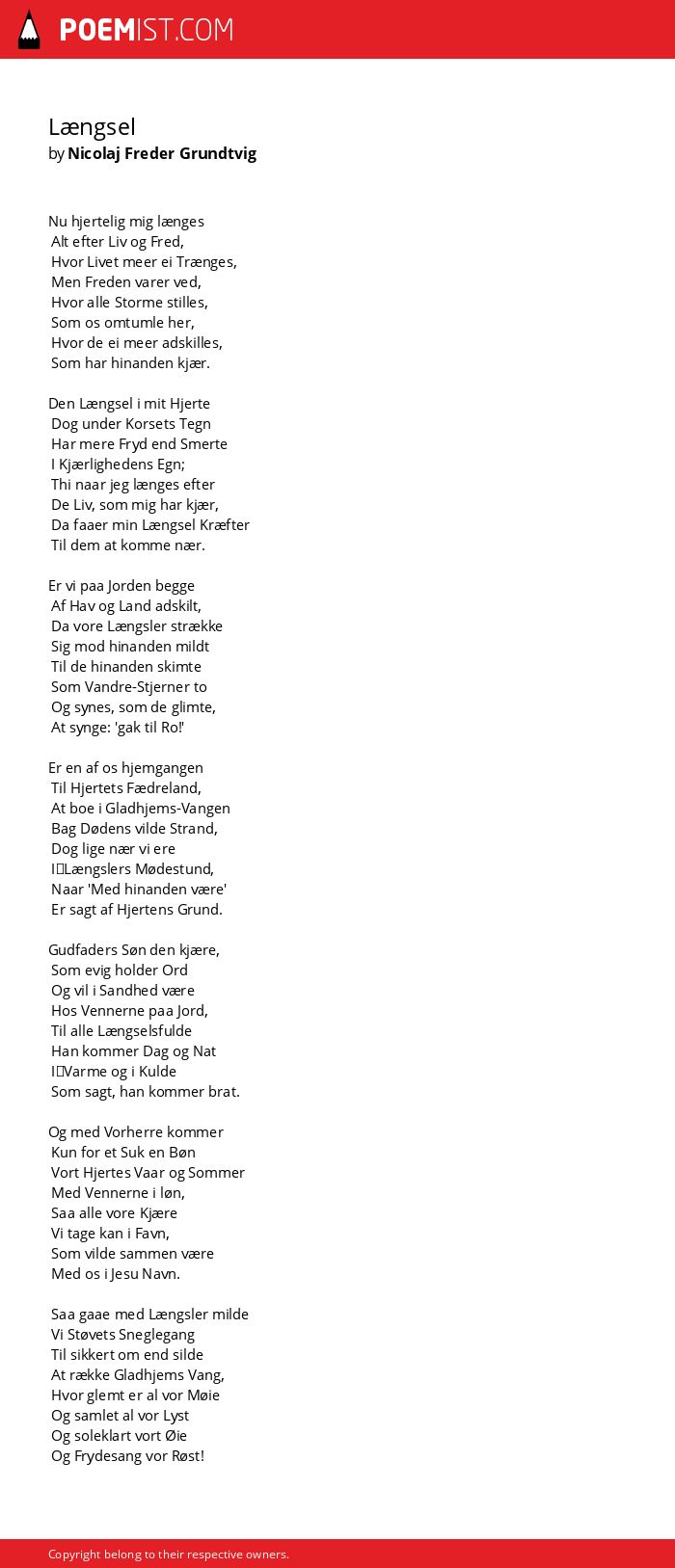 POEMIST.COM

Længsel
by Nicolaj Freder Grundtvig

Nu hjertelig mig længes
Alt efter Liv og Fred,
Hvor Livet meer ei Trænges,
Men Freden varer ved,
Hvor alle Storme stilles,
Som os omtumle her,
Hvor de ei meer adskilles,
Som har hinanden kjær.

Den Længsel i mit Hjerte
Dog under Korsets Tegn
Har mere Fryd end Smerte
I Kjærlighedens Egn;
Thi naar jeg længes efter
De Liv, som mig har kjær,
Da faaer min Længsel Kræfter
Til dem at komme nær.

Er vi paa Jorden begge
Af Hav og Land adskilt,
Da vore Længsler strække
Sig mod hinanden mildt
Til de hinanden skimte
Som Vandre-Stjerner to
Og synes, som de glimte,
At synge: 'gak til Ro!'

Er en af os hjemgangen
Til Hjertets Fædreland,
At boe i Gladhjems-Vangen
Bag Dødens vilde Strand,
Dog lige nær vi ere
I Længslers Mødestund,
Naar 'Med hinanden være'
Er sagt af Hjertens Grund.

Gudfaders Søn den kjære,
Som evig holder Ord
Og vil i Sandhed være
Hos Vennerne paa Jord,
Til alle Længselsfulde
Han kommer Dag og Nat
I Varme og i Kulde
Som sagt, han kommer brat.

Og med Vorherre kommer
Kun for et Suk en Bøn
Vort Hjertes Vaar og Sommer
Med Vennerne i løn,
Saa alle vore Kjære
Vi tage kan i Favn,
Som vilde sammen være
Med os i Jesu Navn.

Saa gaae med Længsler milde
Vi Støvets Sneglegang
Til sikkert om end silde
At række Gladhjems Vang,
Hvor glemt er al vor Møie
Og samlet al vor Lyst
Og soleklart vort Øie
Og Frydesang vor Røst!

Copyright belong to their respective owners.